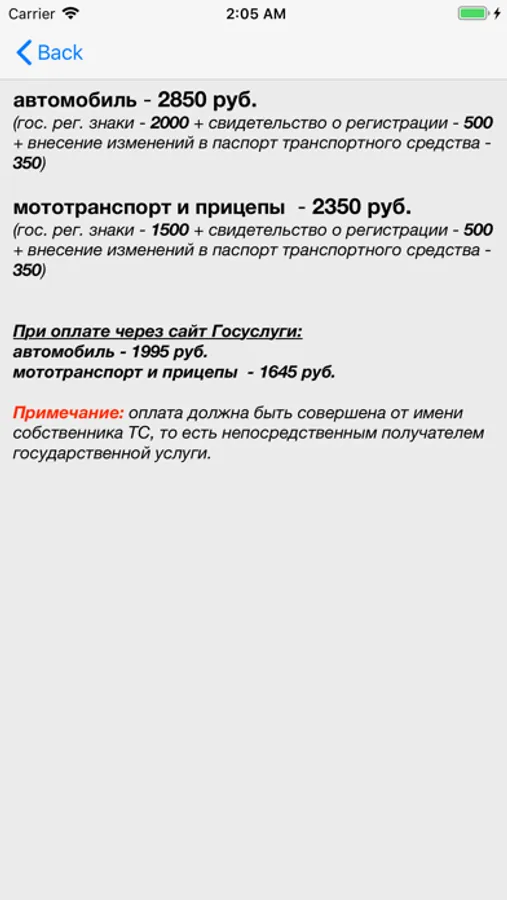 Carrier 2:05 AM

Back

автомобиль - 2850 руб.
(гос. рег. знаки - 2000 + свидетельство о регистрации - 500 + внесение изменений в паспорт транспортного средства - 350)

мототранспорт и прицепы - 2350 руб.
(гос. рег. знаки - 1500 + свидетельство о регистрации - 500 + внесение изменений в паспорт транспортного средства - 350)

При оплате через сайт Госуслуги:
автомобиль - 1995 руб.
мототранспорт и прицепы - 1645 руб.

Примечание: оплата должна быть совершена от имени собственника ТС, то есть непосредственным получателем государственной услуги.